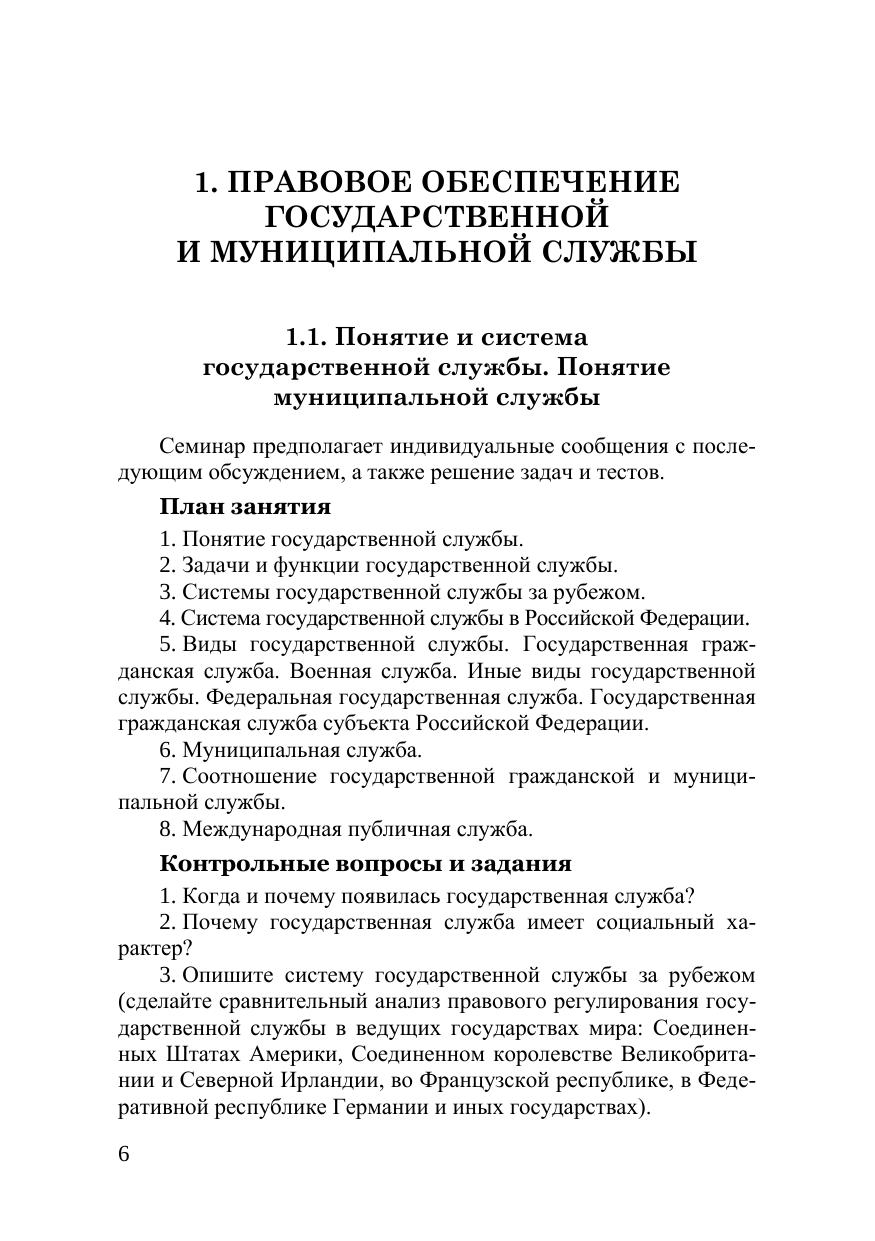 1. ПРАВОВОЕ ОБЕСПЕЧЕНИЕ ГОСУДАРСТВЕННОЙ И МУНИЦИПАЛЬНОЙ СЛУЖБЫ

1.1. Понятие и система государственной службы. Понятие муниципальной службы

Семинар предполагает индивидуальные сообщения с последующим обсуждением, а также решение задач и тестов.

План занятия

1. Понятие государственной службы.
2. Задачи и функции государственной службы.
3. Системы государственной службы за рубежом.
4. Система государственной службы в Российской Федерации.
5. Виды государственной службы. Государственная гражданская служба. Военная служба. Иные виды государственной службы. Федеральная государственная служба. Государственная гражданская служба субъекта Российской Федерации.
6. Муниципальная служба.
7. Соотношение государственной гражданской и муниципальной службы.
8. Международная публичная служба.

Контрольные вопросы и задания

1. Когда и почему появилась государственная служба?
2. Почему государственная служба имеет социальный характер?
3. Опишите систему государственной службы за рубежом (сделайте сравнительный анализ правового регулирования государственной службы в ведущих государствах мира: Соединенных Штатах Америки, Соединенном королевстве Великобритании и Северной Ирландии, во Французской республике, в Федеративной республике Германии и иных государствах).

6